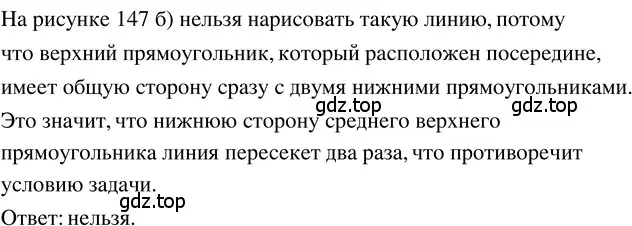 На рисунке 147 б) нельзя нарисовать такую линию, потому что верхний прямоугольник, который расположен посередине, имеет общую сторону сразу с двумя нижними прямоугольниками. Это значит, что нижнюю сторону среднего верхнего прямоугольника линия пересекет два раза, что противоречит условию задачи.

gdz.top gdz.top gdz.top

Ответ: нельзя.